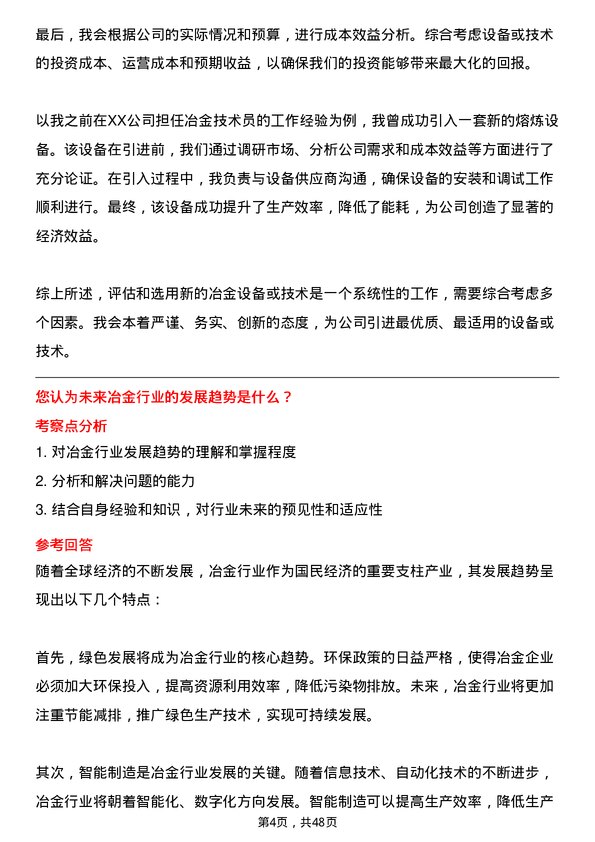 最后，我会根据公司的实际情况和预算，进行成本效益分析。综合考虑设备或技术的投资成本、运营成本和预期收益，以确保我们的投资能够带来最大化的回报。

以我之前在XX公司担任冶金技术员的工作经验为例，我曾成功引入一套新的熔炼设备。该设备在引进前，我们通过调研市场、分析公司需求和成本效益等方面进行了充分论证。在引入过程中，我负责与设备供应商沟通，确保设备的安装和调试工作顺利进行。最终，该设备成功提升了生产效率，降低了能耗，为公司创造了显著的经济效益。

综上所述，评估和选用新的冶金设备或技术是一个系统性的工作，需要综合考虑多个因素。我会本着严谨、务实、创新的态度，为公司引进最优质、最适用的设备或技术。

您认为未来冶金行业的发展趋势是什么？

考察点分析

1. 对冶金行业发展趋势的理解和掌握程度
2. 分析和解决问题的能力
3. 结合自身经验和知识，对行业未来的预见性和适应性

参考回答

随着全球经济的不断发展，冶金行业作为国民经济的重要支柱产业，其发展趋势呈现出以下几个特点：

首先，绿色发展将成为冶金行业的核心趋势。环保政策的日益严格，使得冶金企业必须加大环保投入，提高资源利用效率，降低污染物排放。未来，冶金行业将更加注重节能减排，推广绿色生产技术，实现可持续发展。

其次，智能制造是冶金行业发展的关键。随着信息技术、自动化技术的不断进步，冶金行业将朝着智能化、数字化方向发展。智能制造可以提高生产效率，降低生产

第4页，共48页